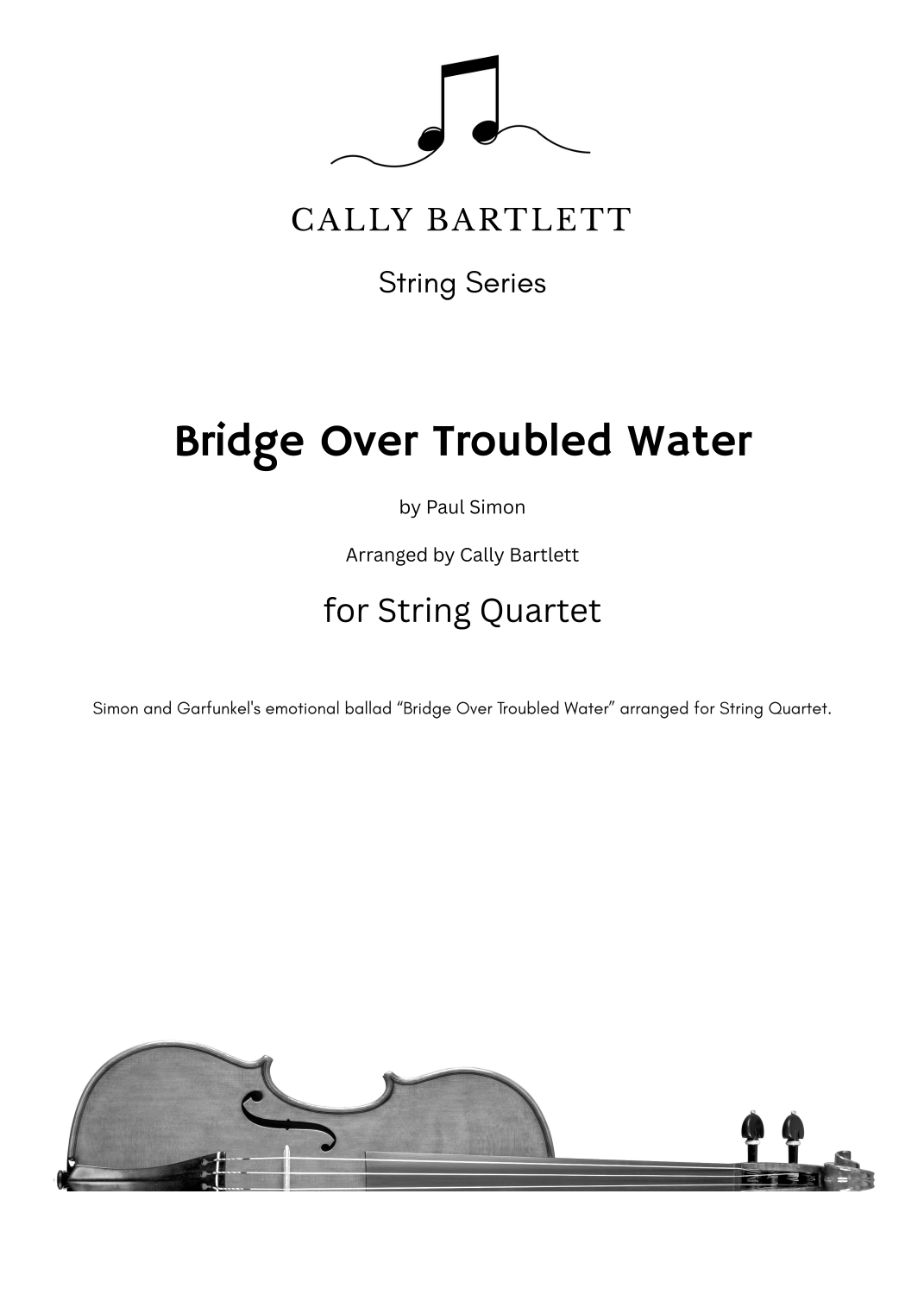 CALLY BARTLETT

String Series

Bridge Over Troubled Water

by Paul Simon

Arranged by Cally Bartlett

for String Quartet

Simon and Garfunkel's emotional ballad “Bridge Over Troubled Water” arranged for String Quartet.